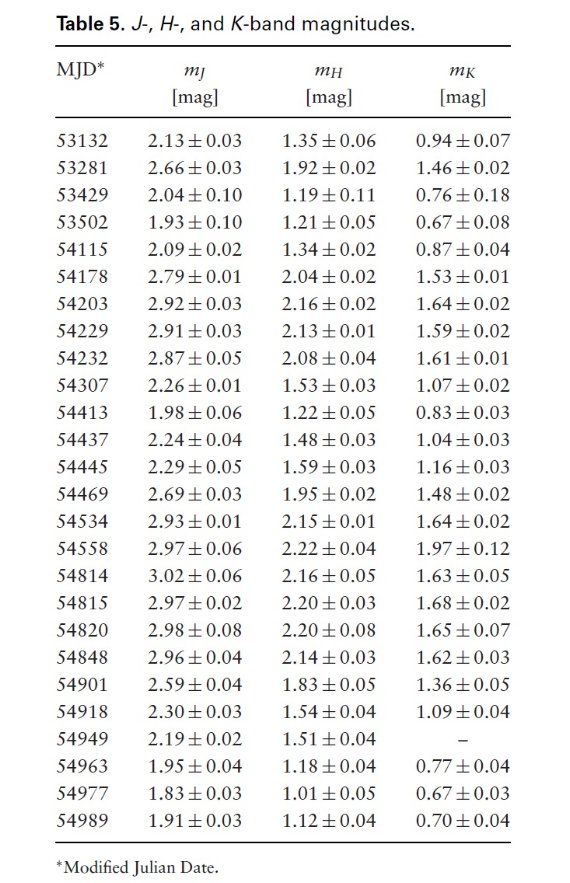 **Table 5.** *J*-, *H*-, and *K*-band magnitudes.

| MJD* | $m_J$ [mag] | $m_H$ [mag] | $m_K$ [mag] |
|---|---|---|---|
| 53132 | $2.13 \pm 0.03$ | $1.35 \pm 0.06$ | $0.94 \pm 0.07$ |
| 53281 | $2.66 \pm 0.03$ | $1.92 \pm 0.02$ | $1.46 \pm 0.02$ |
| 53429 | $2.04 \pm 0.10$ | $1.19 \pm 0.11$ | $0.76 \pm 0.18$ |
| 53502 | $1.93 \pm 0.10$ | $1.21 \pm 0.05$ | $0.67 \pm 0.08$ |
| 54115 | $2.09 \pm 0.02$ | $1.34 \pm 0.02$ | $0.87 \pm 0.04$ |
| 54178 | $2.79 \pm 0.01$ | $2.04 \pm 0.02$ | $1.53 \pm 0.01$ |
| 54203 | $2.92 \pm 0.03$ | $2.16 \pm 0.02$ | $1.64 \pm 0.02$ |
| 54229 | $2.91 \pm 0.03$ | $2.13 \pm 0.01$ | $1.59 \pm 0.02$ |
| 54232 | $2.87 \pm 0.05$ | $2.08 \pm 0.04$ | $1.61 \pm 0.01$ |
| 54307 | $2.26 \pm 0.01$ | $1.53 \pm 0.03$ | $1.07 \pm 0.02$ |
| 54413 | $1.98 \pm 0.06$ | $1.22 \pm 0.05$ | $0.83 \pm 0.03$ |
| 54437 | $2.24 \pm 0.04$ | $1.48 \pm 0.03$ | $1.04 \pm 0.03$ |
| 54445 | $2.29 \pm 0.05$ | $1.59 \pm 0.03$ | $1.16 \pm 0.03$ |
| 54469 | $2.69 \pm 0.03$ | $1.95 \pm 0.02$ | $1.48 \pm 0.02$ |
| 54534 | $2.93 \pm 0.01$ | $2.15 \pm 0.01$ | $1.64 \pm 0.02$ |
| 54558 | $2.97 \pm 0.06$ | $2.22 \pm 0.04$ | $1.97 \pm 0.12$ |
| 54814 | $3.02 \pm 0.06$ | $2.16 \pm 0.05$ | $1.63 \pm 0.05$ |
| 54815 | $2.97 \pm 0.02$ | $2.20 \pm 0.03$ | $1.68 \pm 0.02$ |
| 54820 | $2.98 \pm 0.08$ | $2.20 \pm 0.08$ | $1.65 \pm 0.07$ |
| 54848 | $2.96 \pm 0.04$ | $2.14 \pm 0.03$ | $1.62 \pm 0.03$ |
| 54901 | $2.59 \pm 0.04$ | $1.83 \pm 0.05$ | $1.36 \pm 0.05$ |
| 54918 | $2.30 \pm 0.03$ | $1.54 \pm 0.04$ | $1.09 \pm 0.04$ |
| 54949 | $2.19 \pm 0.02$ | $1.51 \pm 0.04$ | – |
| 54963 | $1.95 \pm 0.04$ | $1.18 \pm 0.04$ | $0.77 \pm 0.04$ |
| 54977 | $1.83 \pm 0.03$ | $1.01 \pm 0.05$ | $0.67 \pm 0.03$ |
| 54989 | $1.91 \pm 0.03$ | $1.12 \pm 0.04$ | $0.70 \pm 0.04$ |

*Modified Julian Date.